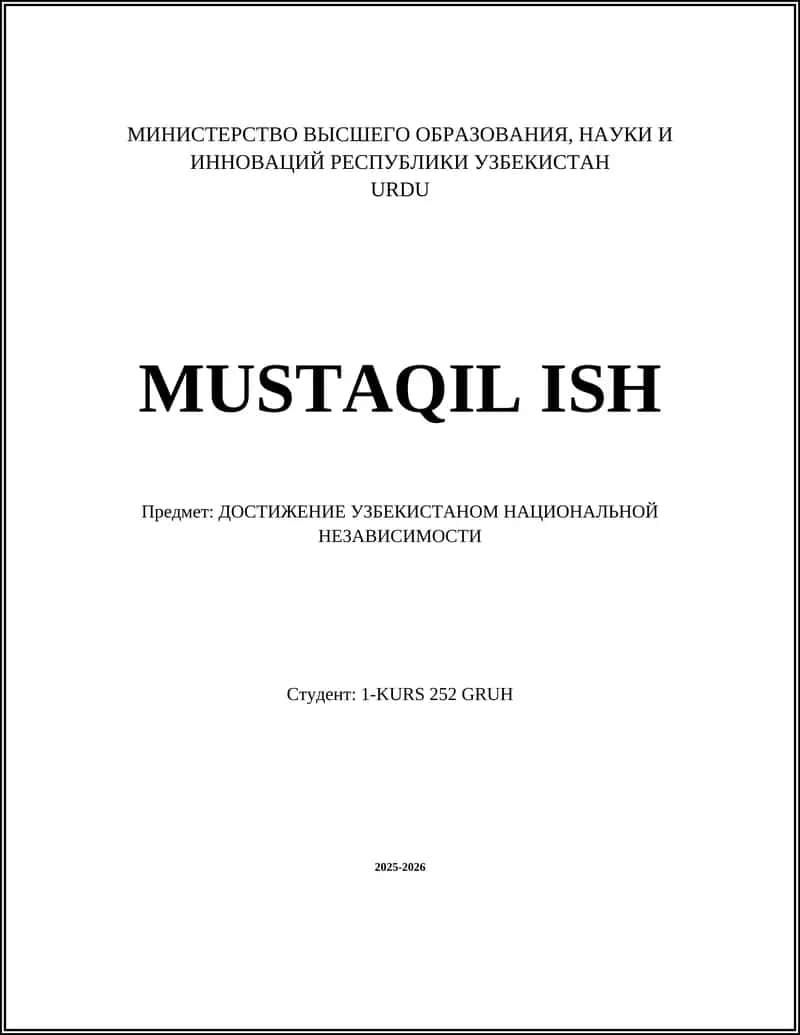 МИНИСТЕРСТВО ВЫСШЕГО ОБРАЗОВАНИЯ, НАУКИ И ИННОВАЦИЙ РЕСПУБЛИКИ УЗБЕКИСТАН
URDU

MUSTAQIL ISH

Предмет: ДОСТИЖЕНИЕ УЗБЕКИСТАНОМ НАЦИОНАЛЬНОЙ НЕЗАВИСИМОСТИ

Студент: 1-KURS 252 GRUH

2025-2026